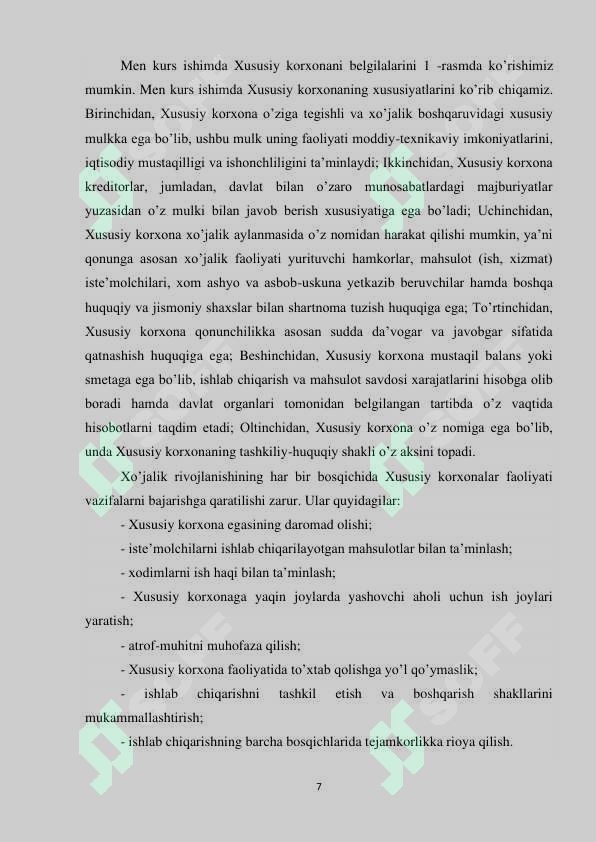 Men kurs ishimda Xususiy korxonani belgilalarini 1 -rasmda ko'rishimiz mumkin. Men kurs ishimda Xususiy korxonaning xususiyatlarini ko'rib chiqamiz. Birinchidan, Xususiy korxona o'ziga tegishli va xo'jalik boshqaruvidagi xususiy mulkka ega bo'lib, ushbu mulk uning faoliyati moddiy-texnikaviy imkoniyatlarini, iqtisodiy mustaqilligi va ishonchliligini ta'minlaydi; Ikkinchidan, Xususiy korxona kreditorlar, jumladan, davlat bilan o'zaro munosabatlardagi majburiyatlar yuzasidan o'z mulki bilan javob berish xususiyatiga ega bo'ladi; Uchinchidan, Xususiy korxona xo'jalik aylanmasida o'z nomidan harakat qilishi mumkin, ya'ni qonunga asosan xo'jalik faoliyati yurituvchi hamkorlar, mahsulot (ish, xizmat) iste'molchilari, xom ashyo va asbob-uskuna yetkazib beruvchilar hamda boshqa huquqiy va jismoniy shaxslar bilan shartnoma tuzish huquqiga ega; To'rtinchidan, Xususiy korxona qonunchilikka asosan sudda da'vogar va javobgar sifatida qatnashish huquqiga ega; Beshinchidan, Xususiy korxona mustaqil balans yoki smetaga ega bo'lib, ishlab chiqarish va mahsulot savdosi xarajatlarini hisobga olib boradi hamda davlat organlari tomonidan belgilangan tartibda o'z vaqtida hisobotlarni taqdim etadi; Oltinchidan, Xususiy korxona o'z nomiga ega bo'lib, unda Xususiy korxonaning tashkiliy-huquqiy shakli o'z aksini topadi.

Xo'jalik rivojlanishining har bir bosqichida Xususiy korxonalar faoliyati vazifalarni bajarishga qaratilishi zarur. Ular quyidagilar:

- Xususiy korxona egasining daromad olishi;

- iste'molchilarni ishlab chiqarilayotgan mahsulotlar bilan ta'minlash;

- xodimlarni ish haqi bilan ta'minlash;

- Xususiy korxonaga yaqin joylarda yashovchi aholi uchun ish joylari yaratish;

- atrof-muhitni muhofaza qilish;

- Xususiy korxona faoliyatida to'xtab qolishga yo'l qo'ymaslik;

- ishlab chiqarishni tashkil etish va boshqarish shakllarini mukammallashtirish;

- ishlab chiqarishning barcha bosqichlarida tejamkorlikka rioya qilish.

7